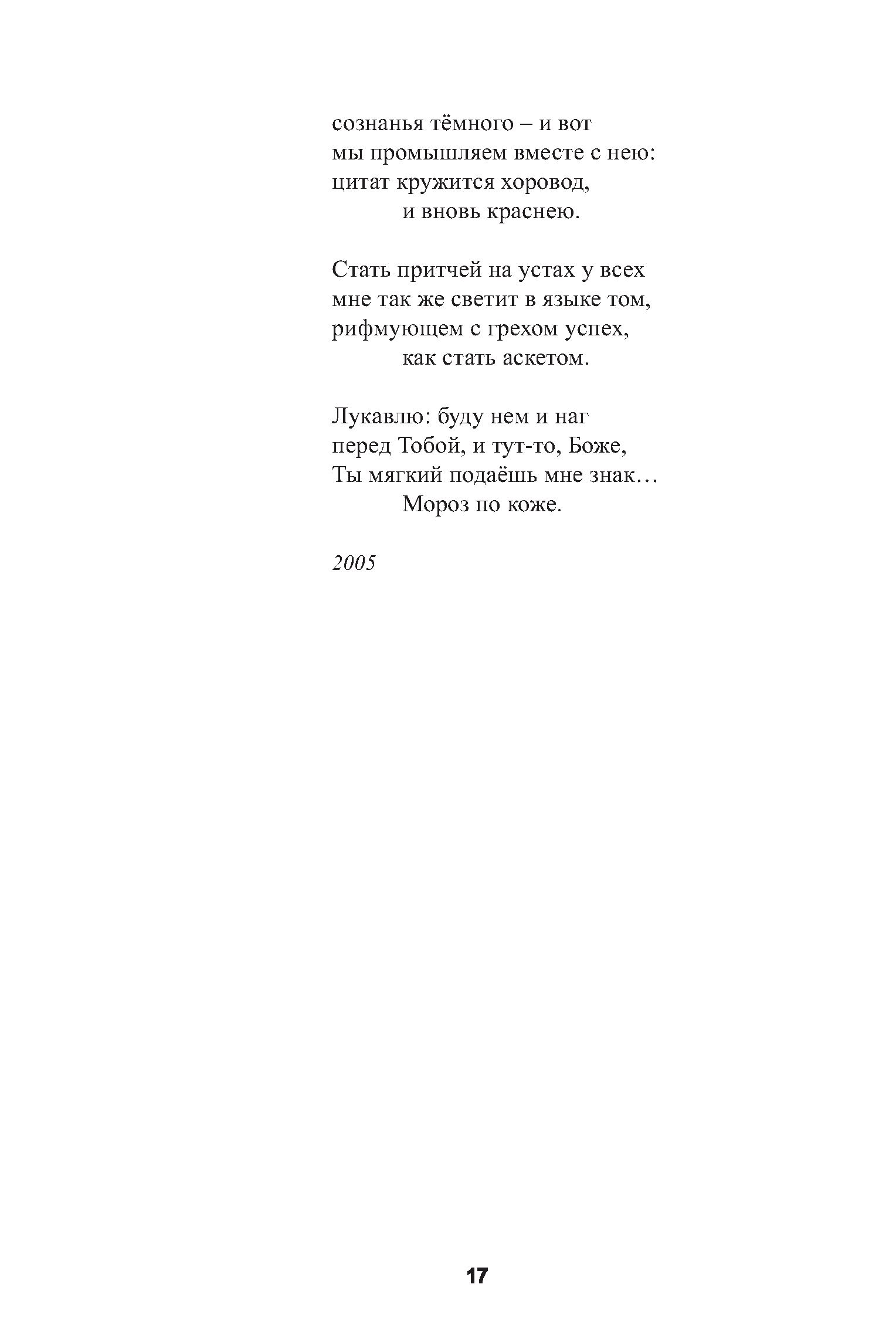 сознанья тёмного – и вот
мы промышляем вместе с нею:
цитат кружится хоровод,
и вновь краснею.

Стать притчей на устах у всех
мне так же светит в языке том,
рифмующем с грехом успех,
как стать аскетом.

Лукавлю: буду нем и наг
перед Тобой, и тут-то, Боже,
Ты мягкий подаёшь мне знак…
Мороз по коже.

2005

17